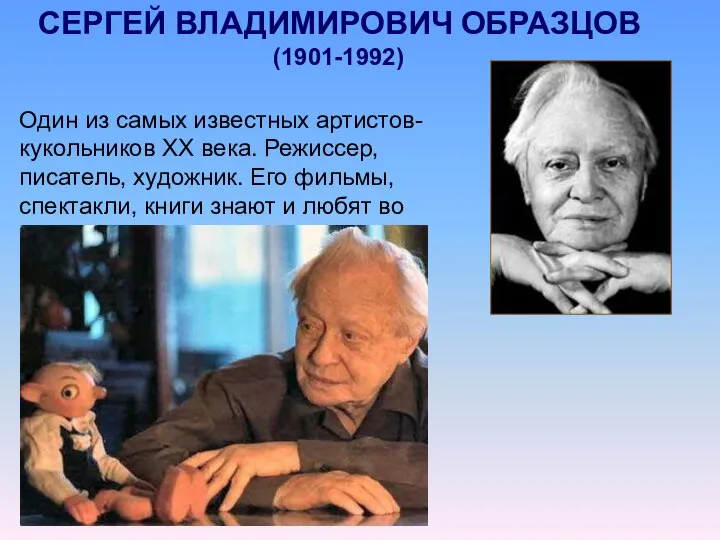 СЕРГЕЙ ВЛАДИМИРОВИЧ ОБРАЗЦОВ
(1901-1992)

Один из самых известных артистов-кукольников XX века. Режиссер, писатель, художник. Его фильмы, спектакли, книги знают и любят во